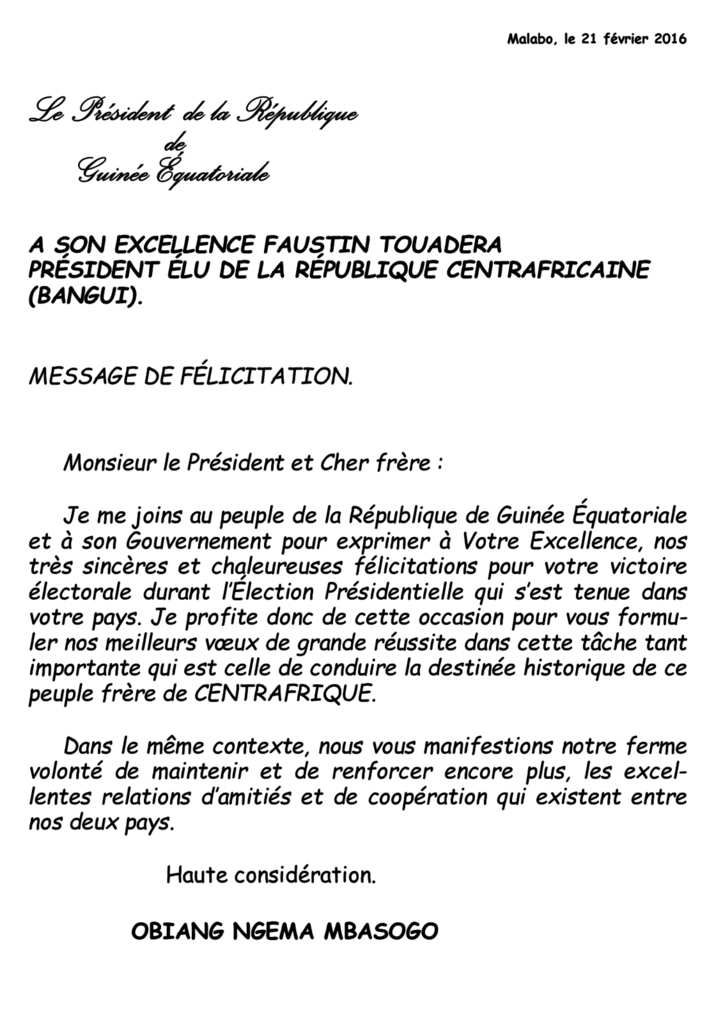 Malabo, le 21 février 2016

Le Président de la République
de
Guinée Équatoriale

A SON EXCELLENCE FAUSTIN TOUADERA
PRÉSIDENT ÉLU DE LA RÉPUBLIQUE CENTRAFRICAINE (BANGUI).

MESSAGE DE FÉLICITATION.

Monsieur le Président et Cher frère :

Je me joins au peuple de la République de Guinée Équatoriale et à son Gouvernement pour exprimer à Votre Excellence, nos très sincères et chaleureuses félicitations pour votre victoire électorale durant l'Élection Présidentielle qui s'est tenue dans votre pays. Je profite donc de cette occasion pour vous formuler nos meilleurs vœux de grande réussite dans cette tâche tant importante qui est celle de conduire la destinée historique de ce peuple frère de CENTRAFRIQUE.

Dans le même contexte, nous vous manifestions notre ferme volonté de maintenir et de renforcer encore plus, les excellentes relations d'amitiés et de coopération qui existent entre nos deux pays.

Haute considération.

OBIANG NGEMA MBASOGO